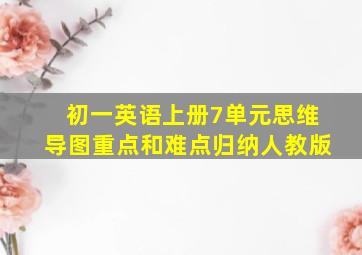 初一英语上册7单元思维导图重点和难点归纳人教版